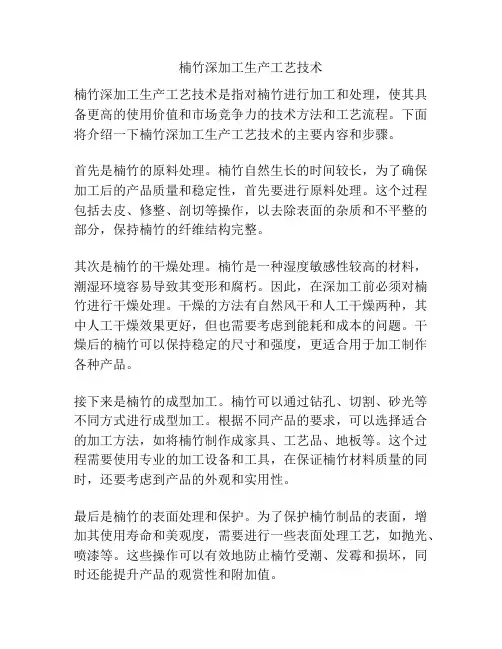 楠竹深加工生产工艺技术

楠竹深加工生产工艺技术是指对楠竹进行加工和处理，使其具备更高的使用价值和市场竞争力的技术方法和工艺流程。下面将介绍一下楠竹深加工生产工艺技术的主要内容和步骤。

首先是楠竹的原料处理。楠竹自然生长的时间较长，为了确保加工后的产品质量和稳定性，首先要进行原料处理。这个过程包括去皮、修整、剖切等操作，以去除表面的杂质和不平整的部分，保持楠竹的纤维结构完整。

其次是楠竹的干燥处理。楠竹是一种湿度敏感性较高的材料，潮湿环境容易导致其变形和腐朽。因此，在深加工前必须对楠竹进行干燥处理。干燥的方法有自然风干和人工干燥两种，其中人工干燥效果更好，但也需要考虑到能耗和成本的问题。干燥后的楠竹可以保持稳定的尺寸和强度，更适合用于加工制作各种产品。

接下来是楠竹的成型加工。楠竹可以通过钻孔、切割、砂光等不同方式进行成型加工。根据不同产品的要求，可以选择适合的加工方法，如将楠竹制作成家具、工艺品、地板等。这个过程需要使用专业的加工设备和工具，在保证楠竹材料质量的同时，还要考虑到产品的外观和实用性。

最后是楠竹的表面处理和保护。为了保护楠竹制品的表面，增加其使用寿命和美观度，需要进行一些表面处理工艺，如抛光、喷漆等。这些操作可以有效地防止楠竹受潮、发霉和损坏，同时还能提升产品的观赏性和附加值。